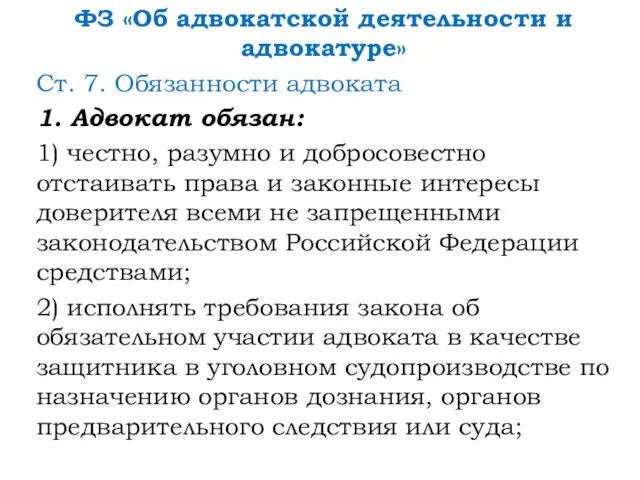 ФЗ «Об адвокатской деятельности и адвокатуре»

Ст. 7. Обязанности адвоката

1. Адвокат обязан:

1) честно, разумно и добросовестно отстаивать права и законные интересы доверителя всеми не запрещенными законодательством Российской Федерации средствами;

2) исполнять требования закона об обязательном участии адвоката в качестве защитника в уголовном судопроизводстве по назначению органов дознания, органов предварительного следствия или суда;